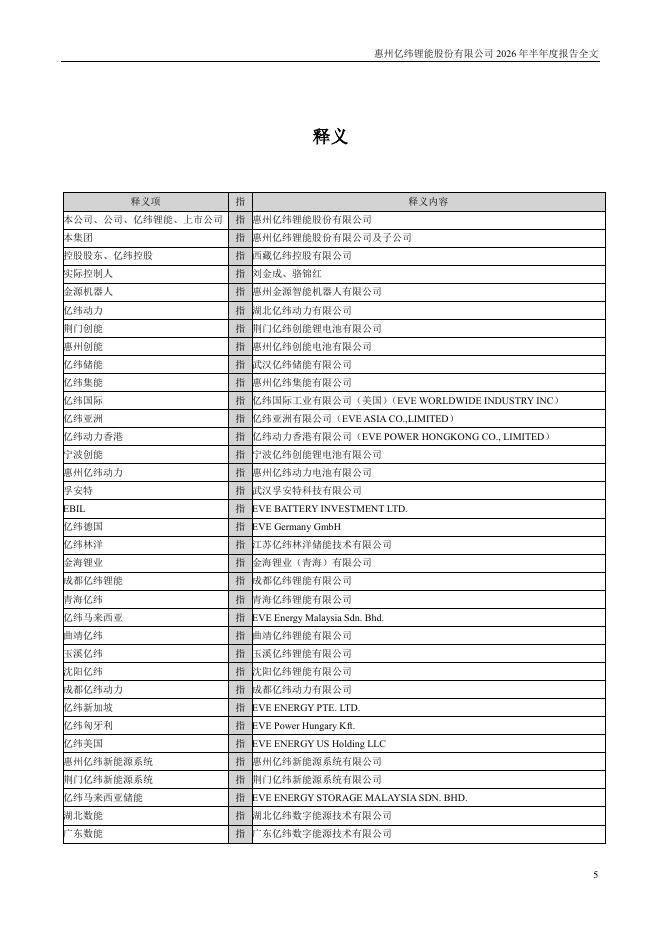 惠州亿纬锂能股份有限公司 2026 年半年度报告全文

释义

| 释义项 | 指 | 释义内容 |
|---|---|---|
| 本公司、公司、亿纬锂能、上市公司 | 指 | 惠州亿纬锂能股份有限公司 |
| 本集团 | 指 | 惠州亿纬锂能股份有限公司及子公司 |
| 控股股东、亿纬控股 | 指 | 西藏亿纬控股有限公司 |
| 实际控制人 | 指 | 刘金成、骆锦红 |
| 金源机器人 | 指 | 惠州金源智能机器人有限公司 |
| 亿纬动力 | 指 | 湖北亿纬动力有限公司 |
| 荆门创能 | 指 | 荆门亿纬创能锂电池有限公司 |
| 惠州创能 | 指 | 惠州亿纬创能电池有限公司 |
| 亿纬储能 | 指 | 武汉亿纬储能有限公司 |
| 亿纬集能 | 指 | 惠州亿纬集能有限公司 |
| 亿纬国际 | 指 | 亿纬国际工业有限公司（美国）（EVE WORLDWIDE INDUSTRY INC） |
| 亿纬亚洲 | 指 | 亿纬亚洲有限公司（EVE ASIA CO.,LIMITED） |
| 亿纬动力香港 | 指 | 亿纬动力香港有限公司（EVE POWER HONGKONG CO., LIMITED） |
| 宁波创能 | 指 | 宁波亿纬创能锂电池有限公司 |
| 惠州亿纬动力 | 指 | 惠州亿纬动力电池有限公司 |
| 孚安特 | 指 | 武汉孚安特科技有限公司 |
| EBIL | 指 | EVE BATTERY INVESTMENT LTD. |
| 亿纬德国 | 指 | EVE Germany GmbH |
| 亿纬林洋 | 指 | 江苏亿纬林洋储能技术有限公司 |
| 金海锂业 | 指 | 金海锂业（青海）有限公司 |
| 成都亿纬锂能 | 指 | 成都亿纬锂能有限公司 |
| 青海亿纬 | 指 | 青海亿纬锂能有限公司 |
| 亿纬马来西亚 | 指 | EVE Energy Malaysia Sdn. Bhd. |
| 曲靖亿纬 | 指 | 曲靖亿纬锂能有限公司 |
| 玉溪亿纬 | 指 | 玉溪亿纬锂能有限公司 |
| 沈阳亿纬 | 指 | 沈阳亿纬锂能有限公司 |
| 成都亿纬动力 | 指 | 成都亿纬动力有限公司 |
| 亿纬新加坡 | 指 | EVE ENERGY PTE. LTD. |
| 亿纬匈牙利 | 指 | EVE Power Hungary Kft. |
| 亿纬美国 | 指 | EVE ENERGY US Holding LLC |
| 惠州亿纬新能源系统 | 指 | 惠州亿纬新能源系统有限公司 |
| 荆门亿纬新能源系统 | 指 | 荆门亿纬新能源系统有限公司 |
| 亿纬马来西亚储能 | 指 | EVE ENERGY STORAGE MALAYSIA SDN. BHD. |
| 湖北数能 | 指 | 湖北亿纬数字能源技术有限公司 |
| 广东数能 | 指 | 广东亿纬数字能源技术有限公司 |

5